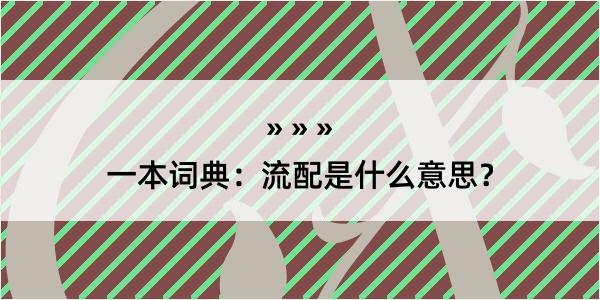 » » »

一本词典：流配是什么意思？